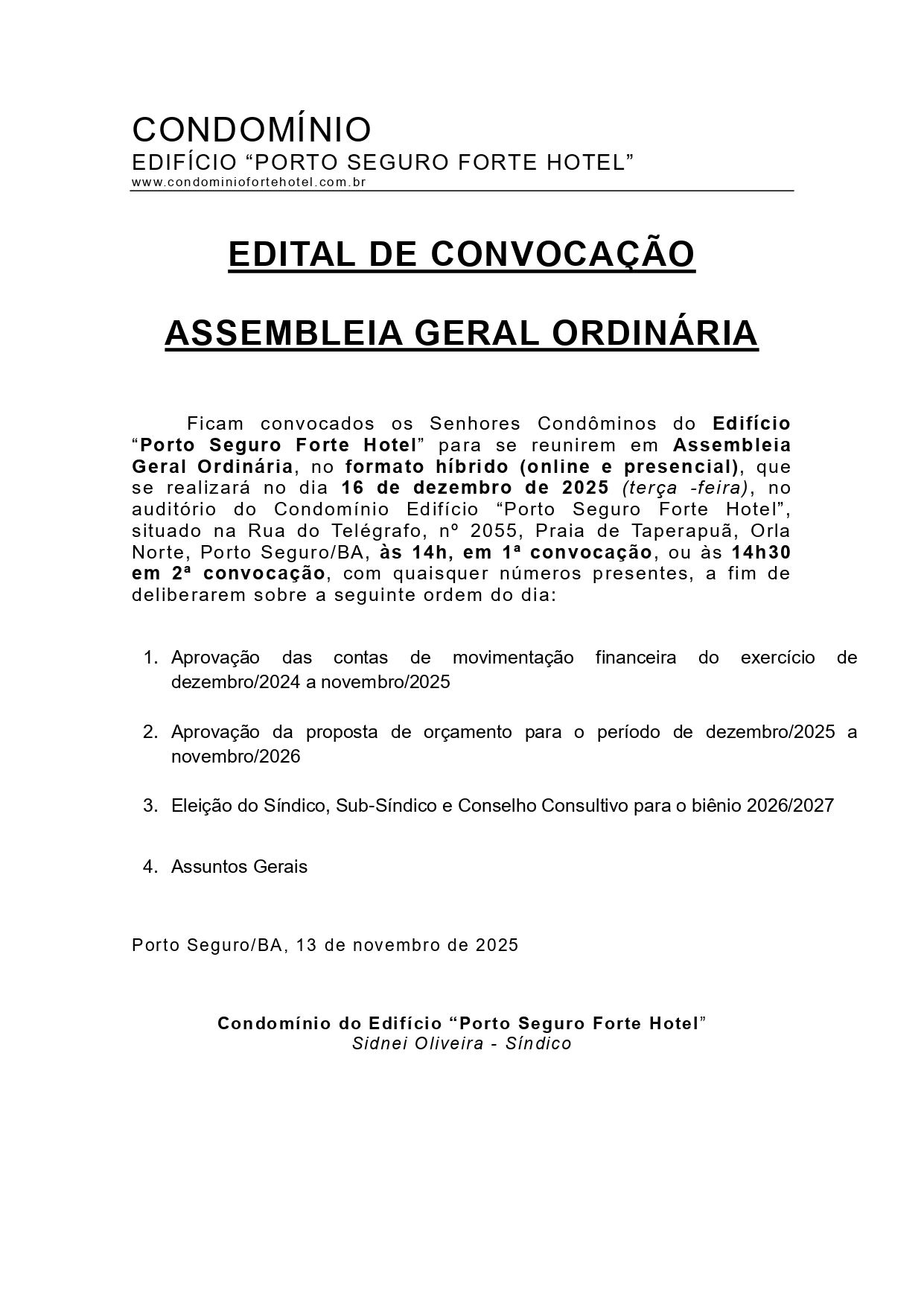 CONDOMÍNIO
EDIFÍCIO “PORTO SEGURO FORTE HOTEL”
www.condominiofortehotel.com.br

EDITAL DE CONVOCAÇÃO

ASSEMBLEIA GERAL ORDINÁRIA

Ficam convocados os Senhores Condôminos do Edifício “Porto Seguro Forte Hotel” para se reunirem em Assembleia Geral Ordinária, no formato híbrido (online e presencial), que se realizará no dia 16 de dezembro de 2025 (terça -feira), no auditório do Condomínio Edifício “Porto Seguro Forte Hotel”, situado na Rua do Telégrafo, nº 2055, Praia de Taperapuã, Orla Norte, Porto Seguro/BA, às 14h, em 1ª convocação, ou às 14h30 em 2ª convocação, com quaisquer números presentes, a fim de deliberarem sobre a seguinte ordem do dia:

1. Aprovação das contas de movimentação financeira do exercício de dezembro/2024 a novembro/2025

2. Aprovação da proposta de orçamento para o período de dezembro/2025 a novembro/2026

3. Eleição do Síndico, Sub-Síndico e Conselho Consultivo para o biênio 2026/2027

4. Assuntos Gerais

Porto Seguro/BA, 13 de novembro de 2025

Condomínio do Edifício “Porto Seguro Forte Hotel”
Sidnei Oliveira - Síndico